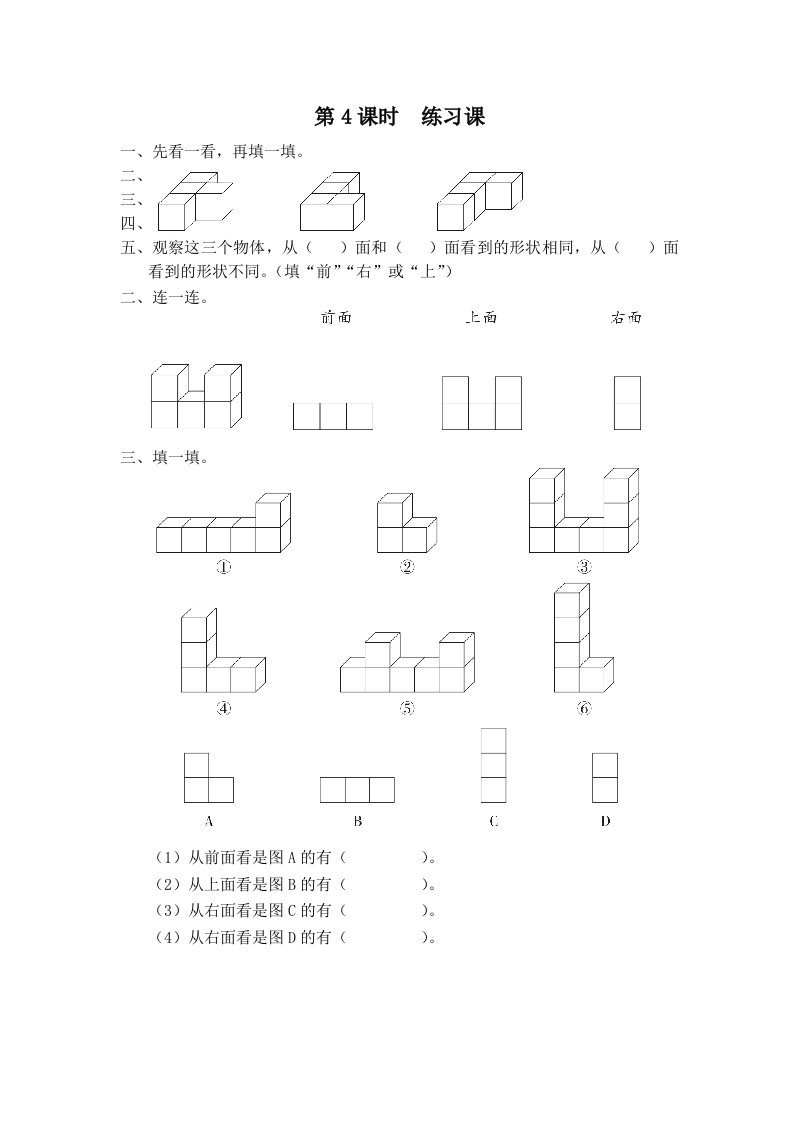 第 4 课时　练习课

一、先看一看，再填一填。

二、

三、

四、

五、观察这三个物体，从（　　）面和（　　）面看到的形状相同，从（　　）面看到的形状不同。（填“前”“右”或“上”）

二、连一连。

前面　　上面　　右面

三、填一填。

①　　②　　③

④　　⑤　　⑥

A　　B　　C　　D

（1）从前面看是图 A 的有（　　　　）。

（2）从上面看是图 B 的有（　　　　）。

（3）从右面看是图 C 的有（　　　　）。

（4）从右面看是图 D 的有（　　　　）。